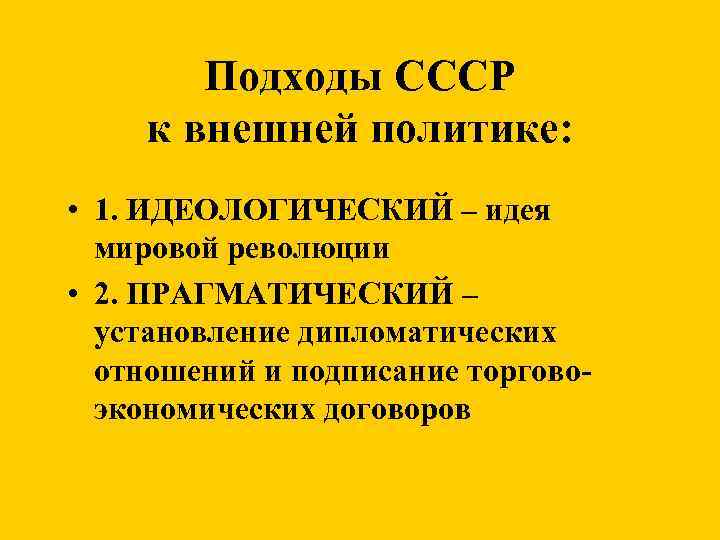 Подходы СССР к внешней политике:

• 1. ИДЕОЛОГИЧЕСКИЙ – идея мировой революции

• 2. ПРАГМАТИЧЕСКИЙ – установление дипломатических отношений и подписание торгово-экономических договоров